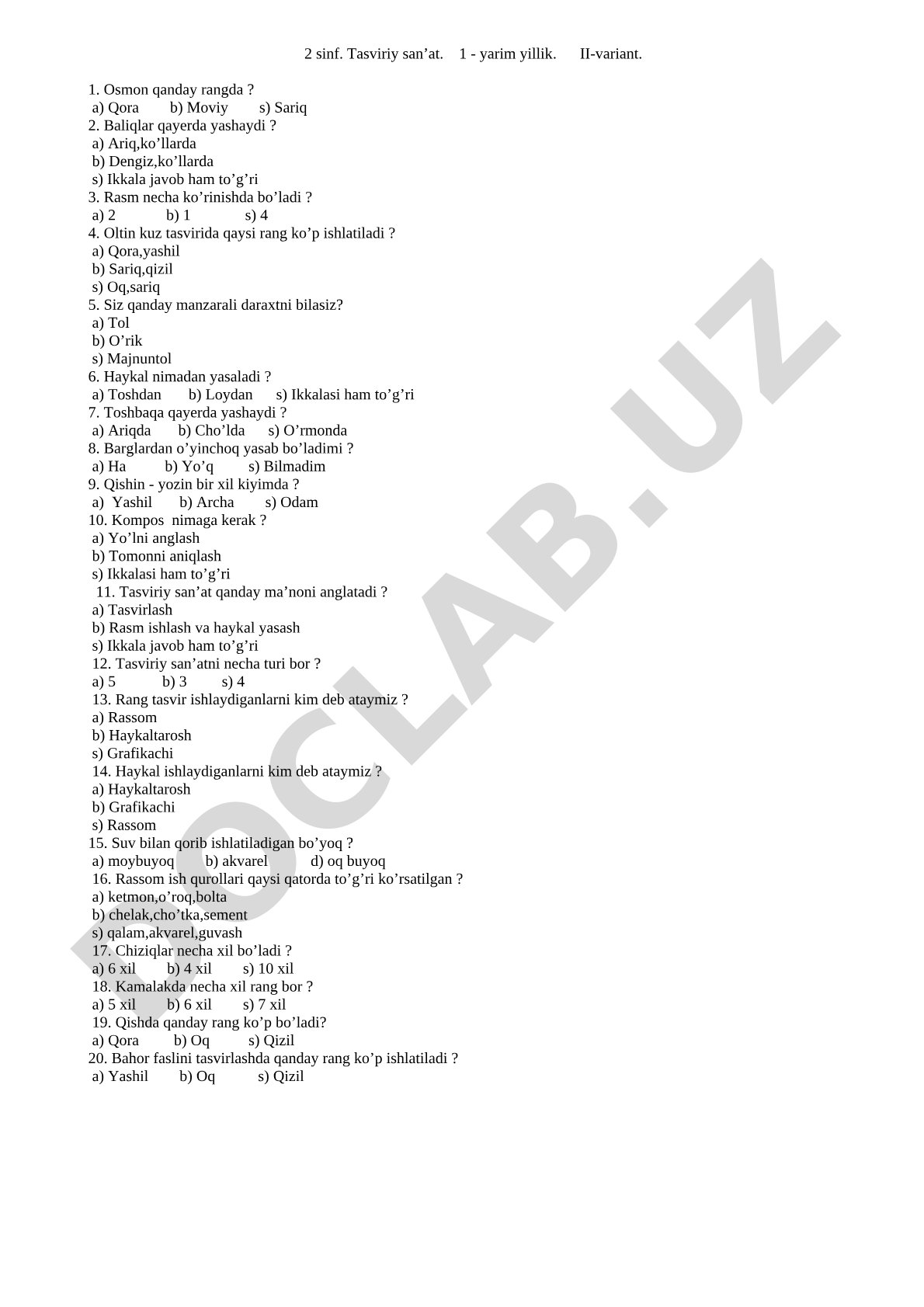 2 sinf. Tasviriy san’at.   1 - yarim yillik.   II-variant.

1. Osmon qanday rangda ?
a) Qora   b) Moviy   s) Sariq
2. Baliqlar qayerda yashaydi ?
a) Ariq,ko’llarda
b) Dengiz,ko’llarda
s) Ikkala javob ham to’g’ri
3. Rasm necha ko’rinishda bo’ladi ?
a) 2   b) 1   s) 4
4. Oltin kuz tasvirida qaysi rang ko’p ishlatiladi ?
a) Qora,yashil
b) Sariq,qizil
s) Oq,sariq
5. Siz qanday manzarali daraxtni bilasiz?
a) Tol
b) O’rik
s) Majnuntol
6. Haykal nimadan yasaladi ?
a) Toshdan   b) Loydan   s) Ikkalasi ham to’g’ri
7. Toshbaqa qayerda yashaydi ?
a) Ariqda   b) Cho’lda   s) O’rmonda
8. Barglardan o’yinchoq yasab bo’ladimi ?
a) Ha   b) Yo’q   s) Bilmadim
9. Qishin - yozin bir xil kiyimda ?
a) Yashil   b) Archa   s) Odam
10. Kompos nimaga kerak ?
a) Yo’lni anglash
b) Tomonni aniqlash
s) Ikkalasi ham to’g’ri
11. Tasviriy san’at qanday ma’noni anglatadi ?
a) Tasvirlash
b) Rasm ishlash va haykal yasash
s) Ikkala javob ham to’g’ri
12. Tasviriy san’atni necha turi bor ?
a) 5   b) 3   s) 4
13. Rang tasvir ishlaydiganlarni kim deb ataymiz ?
a) Rassom
b) Haykaltarosh
s) Grafikachi
14. Haykal ishlaydiganlarni kim deb ataymiz ?
a) Haykaltarosh
b) Grafikachi
s) Rassom
15. Suv bilan qorib ishlatiladigan bo’yoq ?
a) moybuyoq   b) akvarel   d) oq buyoq
16. Rassom ish qurollari qaysi qatorda to’g’ri ko’rsatilgan ?
a) ketmon,o’roq,bolta
b) chelak,cho’tka,sement
s) qalam,akvarel,guvash
17. Chiziqlar necha xil bo’ladi ?
a) 6 xil   b) 4 xil   s) 10 xil
18. Kamalakda necha xil rang bor ?
a) 5 xil   b) 6 xil   s) 7 xil
19. Qishda qanday rang ko’p bo’ladi?
a) Qora   b) Oq   s) Qizil
20. Bahor faslini tasvirlashda qanday rang ko’p ishlatiladi ?
a) Yashil   b) Oq   s) Qizil

DOCLAB.UZ